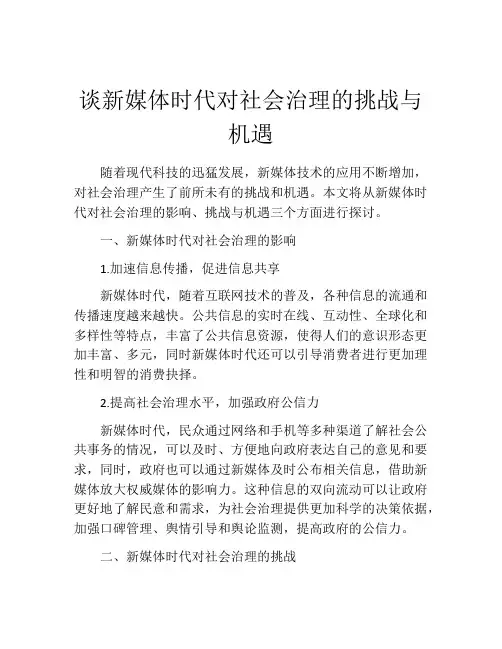 谈新媒体时代对社会治理的挑战与机遇

随着现代科技的迅猛发展，新媒体技术的应用不断增加，对社会治理产生了前所未有的挑战和机遇。本文将从新媒体时代对社会治理的影响、挑战与机遇三个方面进行探讨。

一、新媒体时代对社会治理的影响

1.加速信息传播，促进信息共享

新媒体时代，随着互联网技术的普及，各种信息的流通和传播速度越来越快。公共信息的实时在线、互动性、全球化和多样性等特点，丰富了公共信息资源，使得人们的意识形态更加丰富、多元，同时新媒体时代还可以引导消费者进行更加理性和明智的消费抉择。

2.提高社会治理水平，加强政府公信力

新媒体时代，民众通过网络和手机等多种渠道了解社会公共事务的情况，可以及时、方便地向政府表达自己的意见和要求，同时，政府也可以通过新媒体及时公布相关信息，借助新媒体放大权威媒体的影响力。这种信息的双向流动可以让政府更好地了解民意和需求，为社会治理提供更加科学的决策依据，加强口碑管理、舆情引导和舆论监测，提高政府的公信力。

二、新媒体时代对社会治理的挑战